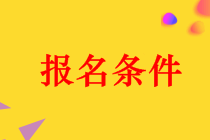 报名条件